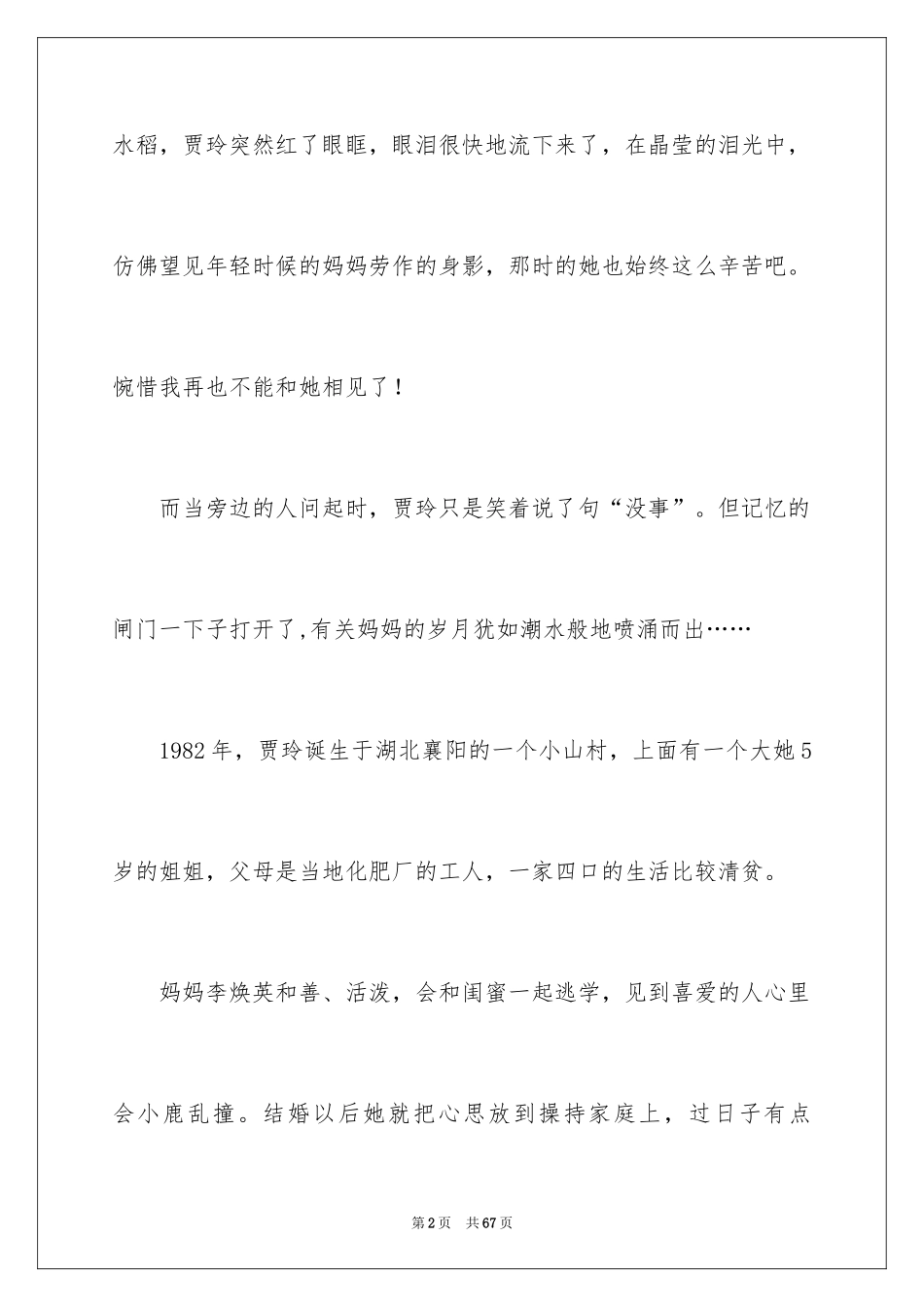 水稻，贾玲突然红了眼眶，眼泪很快地流下来了，在晶莹的泪光中，仿佛望见年轻时候的妈妈劳作的身影，那时的她也始终这么辛苦吧。惋惜我再也不能和她相见了！

而当旁边的人问起时，贾玲只是笑着说了句“没事”。但记忆的闸门一下子打开了,有关妈妈的岁月犹如潮水般地喷涌而出……

1982 年，贾玲诞生于湖北襄阳的一个小山村，上面有一个大她 5 岁的姐姐，父母是当地化肥厂的工人，一家四口的生活比较清贫。

妈妈李焕英和善、活泼，会和闺蜜一起逃学，见到喜爱的人心里会小鹿乱撞。结婚以后她就把心思放到操持家庭上，过日子有点

第 2 页　共 67 页